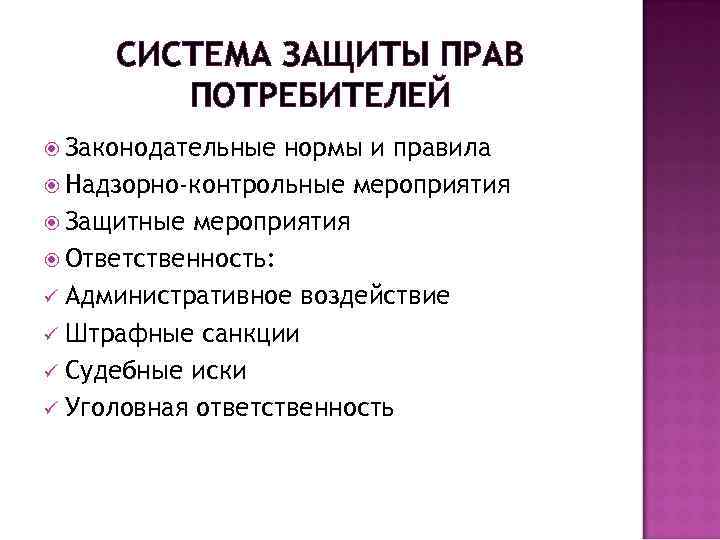 СИСТЕМА ЗАЩИТЫ ПРАВ ПОТРЕБИТЕЛЕЙ

Законодательные нормы и правила
Надзорно-контрольные мероприятия
Защитные мероприятия
Ответственность:
✓ Административное воздействие
✓ Штрафные санкции
✓ Судебные иски
✓ Уголовная ответственность